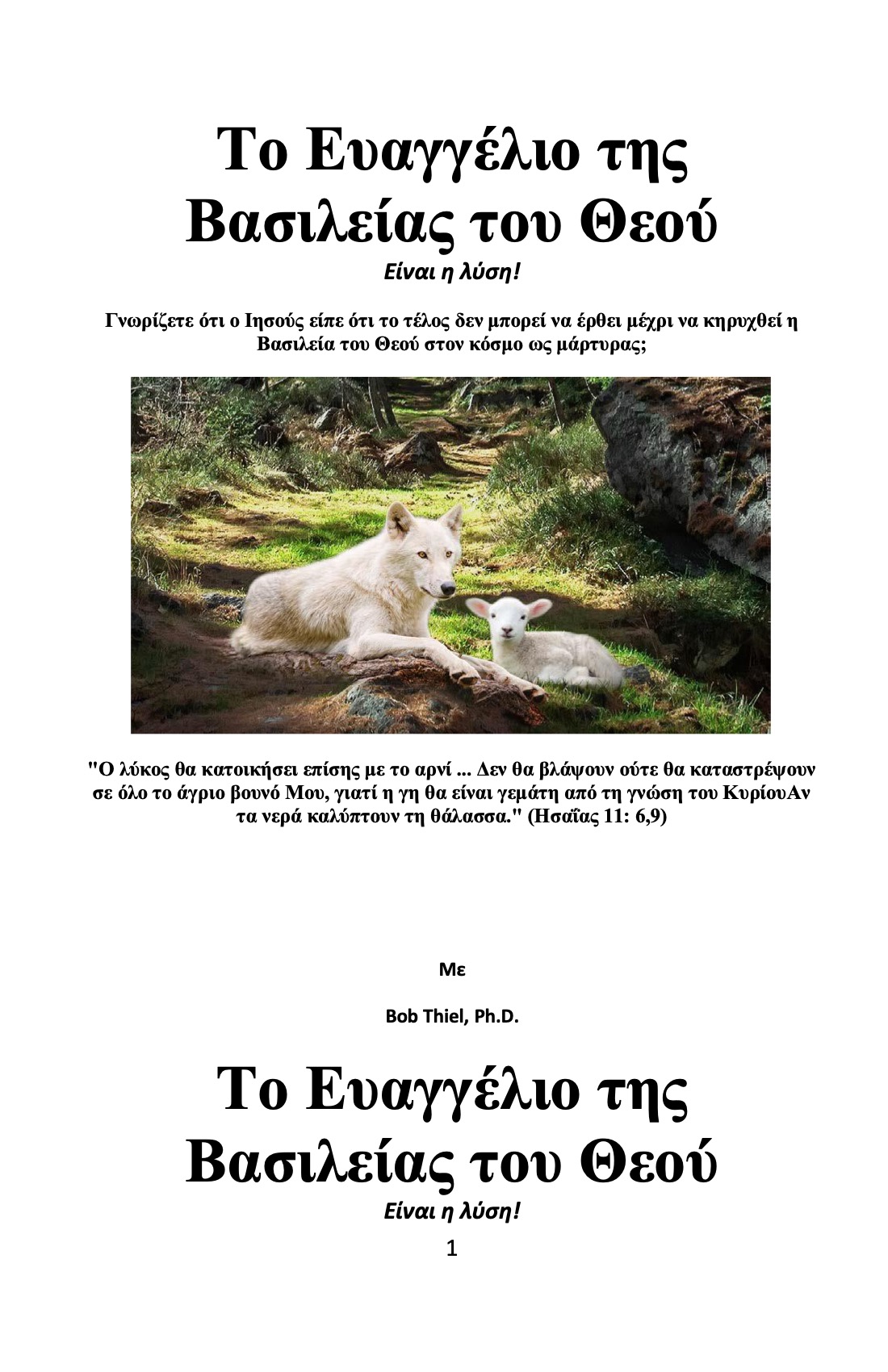 Το Ευαγγέλιο της Βασιλείας του Θεού

Είναι η λύση!

Γνωρίζετε ότι ο Ιησούς είπε ότι το τέλος δεν μπορεί να έρθει μέχρι να κηρυχθεί η Βασιλεία του Θεού στον κόσμο ως μάρτυρας;

"Ο λύκος θα κατοικήσει επίσης με το αρνί ... Δεν θα βλάψουν ούτε θα καταστρέψουν σε όλο το άγριο βουνό Μου, γιατί η γη θα είναι γεμάτη από τη γνώση του ΚυρίουΑν τα νερά καλύπτουν τη θάλασσα." (Ησαΐας 11: 6,9)

Με

Bob Thiel, Ph.D.

Το Ευαγγέλιο της Βασιλείας του Θεού

Είναι η λύση!

1